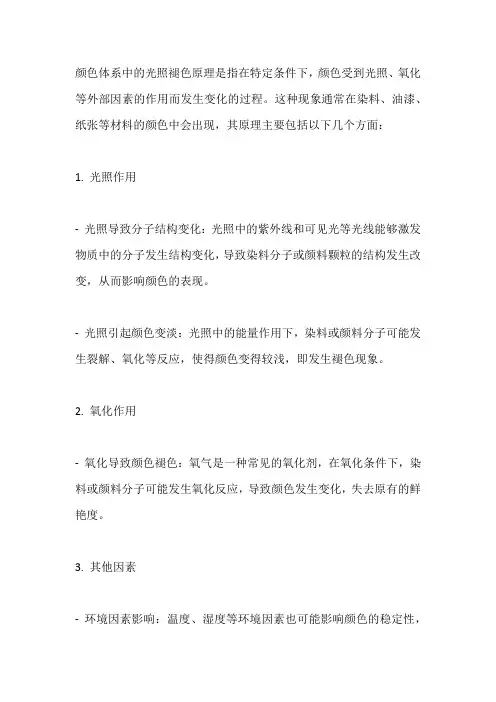 颜色体系中的光照褪色原理是指在特定条件下，颜色受到光照、氧化等外部因素的作用而发生变化的过程。这种现象通常在染料、油漆、纸张等材料的颜色中会出现，其原理主要包括以下几个方面：

1. 光照作用

- 光照导致分子结构变化：光照中的紫外线和可见光等光线能够激发物质中的分子发生结构变化，导致染料分子或颜料颗粒的结构发生改变，从而影响颜色的表现。

- 光照引起颜色变淡：光照中的能量作用下，染料或颜料分子可能发生裂解、氧化等反应，使得颜色变得较浅，即发生褪色现象。

2. 氧化作用

- 氧化导致颜色褪色：氧气是一种常见的氧化剂，在氧化条件下，染料或颜料分子可能发生氧化反应，导致颜色发生变化，失去原有的鲜艳度。

3. 其他因素

- 环境因素影响：温度、湿度等环境因素也可能影响颜色的稳定性，